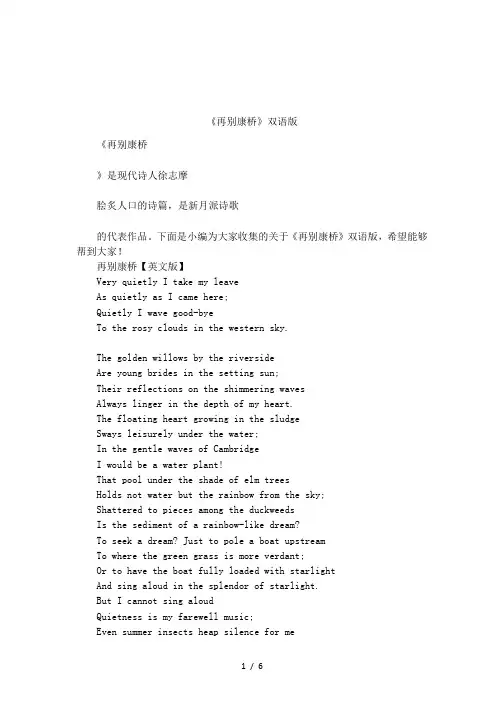 《再别康桥》双语版

《再别康桥

》是现代诗人徐志摩

脍炙人口的诗篇，是新月派诗歌

的代表作品。下面是小编为大家收集的关于《再别康桥》双语版，希望能够帮到大家！

再别康桥【英文版】

Very quietly I take my leave
As quietly as I came here;
Quietly I wave good-bye
To the rosy clouds in the western sky.

The golden willows by the riverside
Are young brides in the setting sun;
Their reflections on the shimmering waves
Always linger in the depth of my heart.
The floating heart growing in the sludge
Sways leisurely under the water;
In the gentle waves of Cambridge
I would be a water plant!
That pool under the shade of elm trees
Holds not water but the rainbow from the sky;
Shattered to pieces among the duckweeds
Is the sediment of a rainbow-like dream?
To seek a dream? Just to pole a boat upstream
To where the green grass is more verdant;
Or to have the boat fully loaded with starlight
And sing aloud in the splendor of starlight.
But I cannot sing aloud
Quietness is my farewell music;
Even summer insects heap silence for me

1 / 6